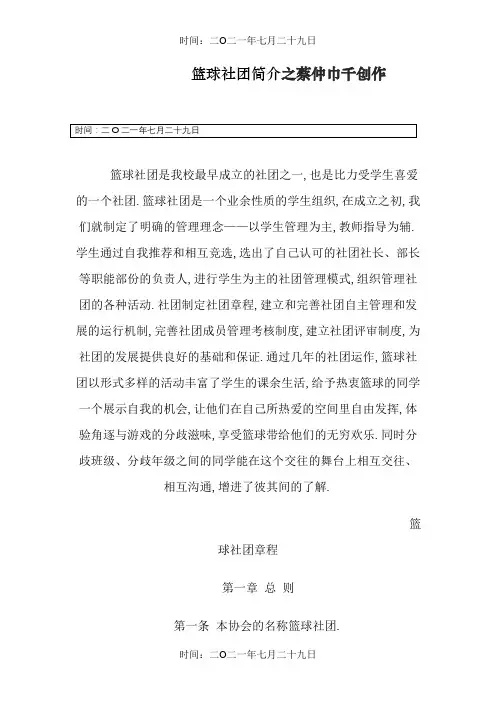 时间：二〇二一年七月二十九日

篮球社团简介之蔡仲巾千创作

时间：二〇二一年七月二十九日

篮球社团是我校最早成立的社团之一，也是比力受学生喜爱的一个社团. 篮球社团是一个业余性质的学生组织，在成立之初，我们就制定了明确的管理理念——以学生管理为主，教师指导为辅. 学生通过自我推荐和相互竞选，选出了自己认可的社团社长、部长等职能部份的负责人，进行学生为主的社团管理模式，组织管理社团的各种活动. 社团制定社团章程，建立和完善社团自主管理和发展的运行机制，完善社团成员管理考核制度，建立社团评审制度，为社团的发展提供良好的基础和保证. 通过几年的社团运作，篮球社团以形式多样的活动丰富了学生的课余生活，给予热衷篮球的同学一个展示自我的机会，让他们在自己所热爱的空间里自由发挥，体验角逐与游戏的分歧滋味，享受篮球带给他们的无穷欢乐. 同时分歧班级、分歧年级之间的同学能在这个交往的舞台上相互交往、相互沟通，增进了彼其间的了解.

篮球社团章程

第一章 总 则

第一条 本协会的名称篮球社团.

时间：二〇二一年七月二十九日